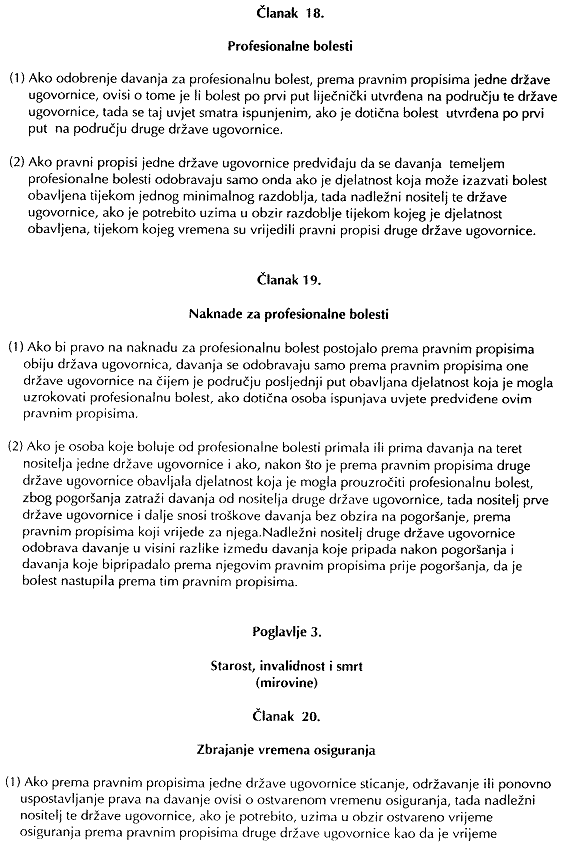 Članak 18.

Profesionalne bolesti

(1) Ako odobrenje davanja za profesionalnu bolest, prema pravnim propisima jedne države ugovornice, ovisi o tome je li bolest po prvi put liječnički utvrđena na području te države ugovornice, tada se taj uvjet smatra ispunjenim, ako je dotična bolest utvrđena po prvi put na području druge države ugovornice.

(2) Ako pravni propisi jedne države ugovornice predviđaju da se davanja temeljem profesionalne bolesti odobravaju samo onda ako je djelatnost koja može izazvati bolest obavljena tijekom jednog minimalnog razdoblja, tada nadležni nositelj te države ugovornice, ako je potrebito uzima u obzir razdoblje tijekom kojeg je djelatnost obavljena, tijekom kojeg vremena su vrijedili pravni propisi druge države ugovornice.

Članak 19.

Naknade za profesionalne bolesti

(1) Ako bi pravo na naknadu za profesionalnu bolest postojalo prema pravnim propisima obiju država ugovornica, davanja se odobravaju samo prema pravnim propisima one države ugovornice na čijem je području posljednji put obavljana djelatnost koja je mogla uzrokovati profesionalnu bolest, ako dotična osoba ispunjava uvjete predviđene ovim pravnim propisima.

(2) Ako je osoba koje boluje od profesionalne bolesti primala ili prima davanja na teret nositelja jedne države ugovornice i ako, nakon što je prema pravnim propisima druge države ugovornice obavljala djelatnost koja je mogla prouzročiti profesionalnu bolest, zbog pogoršanja zatraži davanja od nositelja druge države ugovornice, tada nositelj prve države ugovornice i dalje snosi troškove davanja bez obzira na pogoršanje, prema pravnim propisima koji vrijede za njega.Nadležni nositelj druge države ugovornice odobrava davanje u visini razlike između davanja koje pripada nakon pogoršanja i davanja koje bipripadalo prema njegovim pravnim propisima prije pogoršanja, da je bolest nastupila prema tim pravnim propisima.

Poglavlje 3.

Starost, invalidnost i smrt
(mirovine)

Članak 20.

Zbrajanje vremena osiguranja

(1) Ako prema pravnim propisima jedne države ugovornice sticanje, održavanje ili ponovno uspostavljanje prava na davanje ovisi o ostvarenom vremenu osiguranja, tada nadležni nositelj te države ugovornice, ako je potrebito, uzima u obzir ostvareno vrijeme osiguranja prema pravnim propisima druge države ugovornice kao da je vrijeme